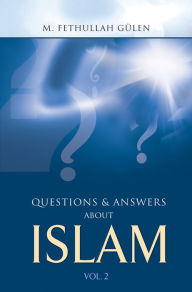 M. FETHULLAH GÜLEN

QUESTIONS & ANSWERS ABOUT

ISLAM

VOL. 2